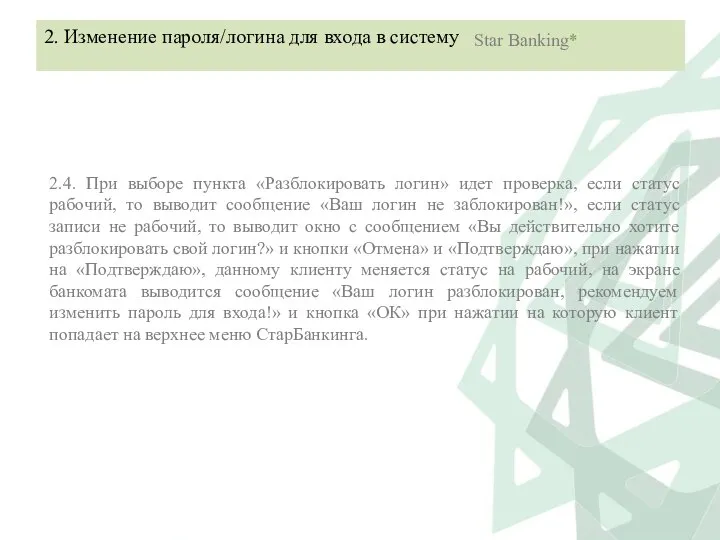 2. Изменение пароля/логина для входа в систему Star Banking*

2.4. При выборе пункта «Разблокировать логин» идет проверка, если статус рабочий, то выводит сообщение «Ваш логин не заблокирован!», если статус записи не рабочий, то выводит окно с сообщением «Вы действительно хотите разблокировать свой логин?» и кнопки «Отмена» и «Подтверждаю», при нажатии на «Подтверждаю», данному клиенту меняется статус на рабочий, на экране банкомата выводится сообщение «Ваш логин разблокирован, рекомендуем изменить пароль для входа!» и кнопка «ОК» при нажатии на которую клиент попадает на верхнее меню СтарБанкинга.